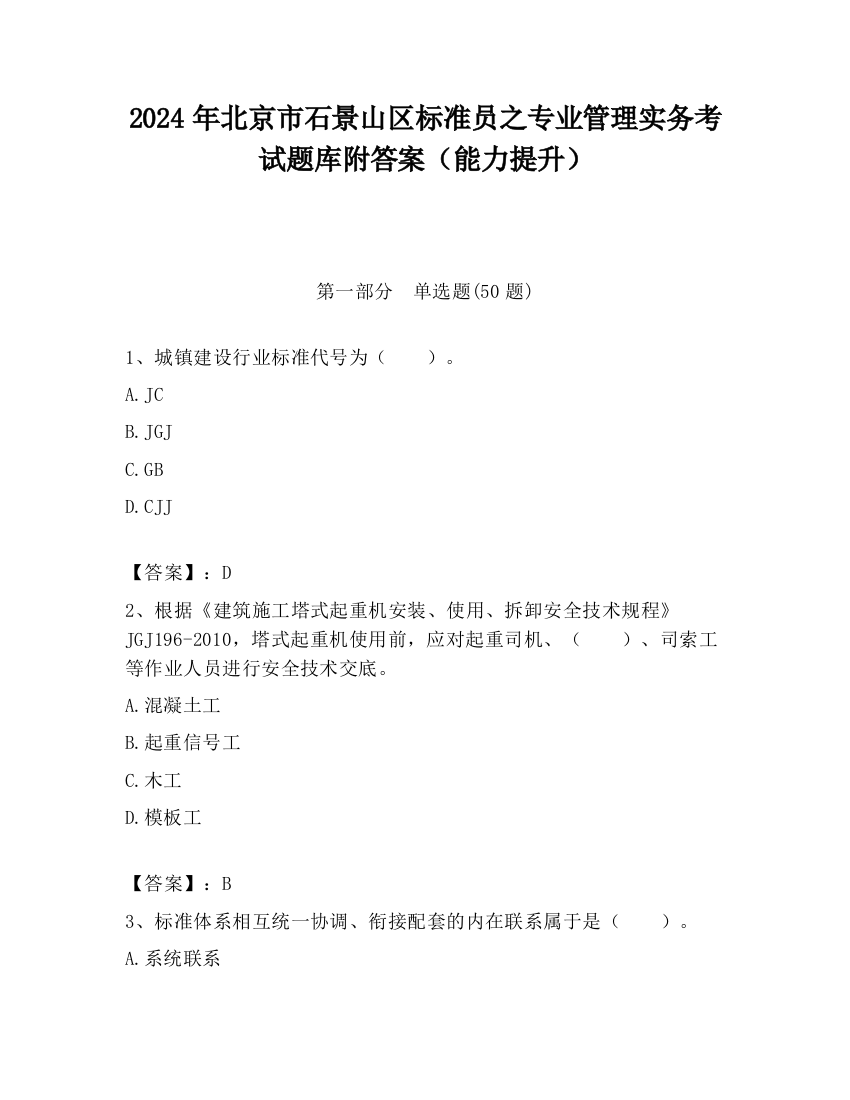 2024 年北京市石景山区标准员之专业管理实务考试题库附答案（能力提升）

第一部分　单选题(50 题)

1、城镇建设行业标准代号为（　　）。

A. JC

B. JGJ

C. GB

D. CJJ

【答案】：D

2、根据《建筑施工塔式起重机安装、使用、拆卸安全技术规程》JGJ196-2010，塔式起重机使用前，应对起重司机、（　　）、司索工等作业人员进行安全技术交底。

A. 混凝土工

B. 起重信号工

C. 木工

D. 模板工

【答案】：B

3、标准体系相互统一协调、衔接配套的内在联系属于是（　　）。

A. 系统联系